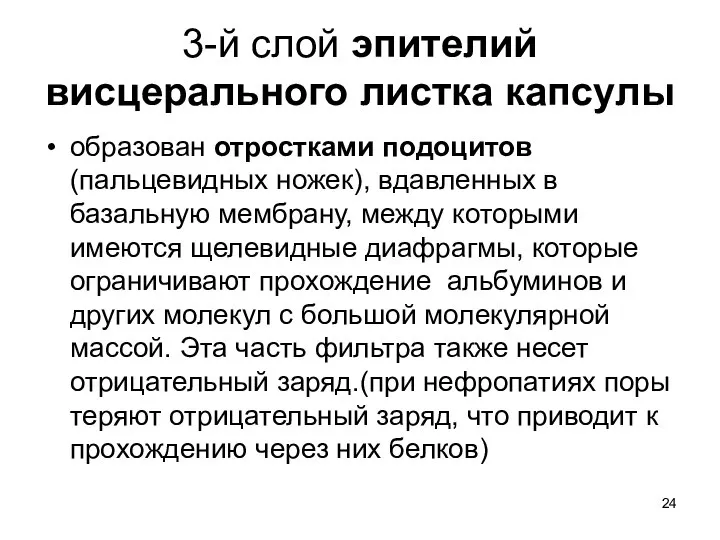 3-й слой эпителий висцерального листка капсулы

• образован отростками подоцитов (пальцевидных ножек), вдавленных в базальную мембрану, между которыми имеются щелевидные диафрагмы, которые ограничивают прохождение  альбуминов и других молекул с большой молекулярной массой. Эта часть фильтра также несет отрицательный заряд.(при нефропатиях поры теряют отрицательный заряд, что приводит к прохождению через них белков)

24